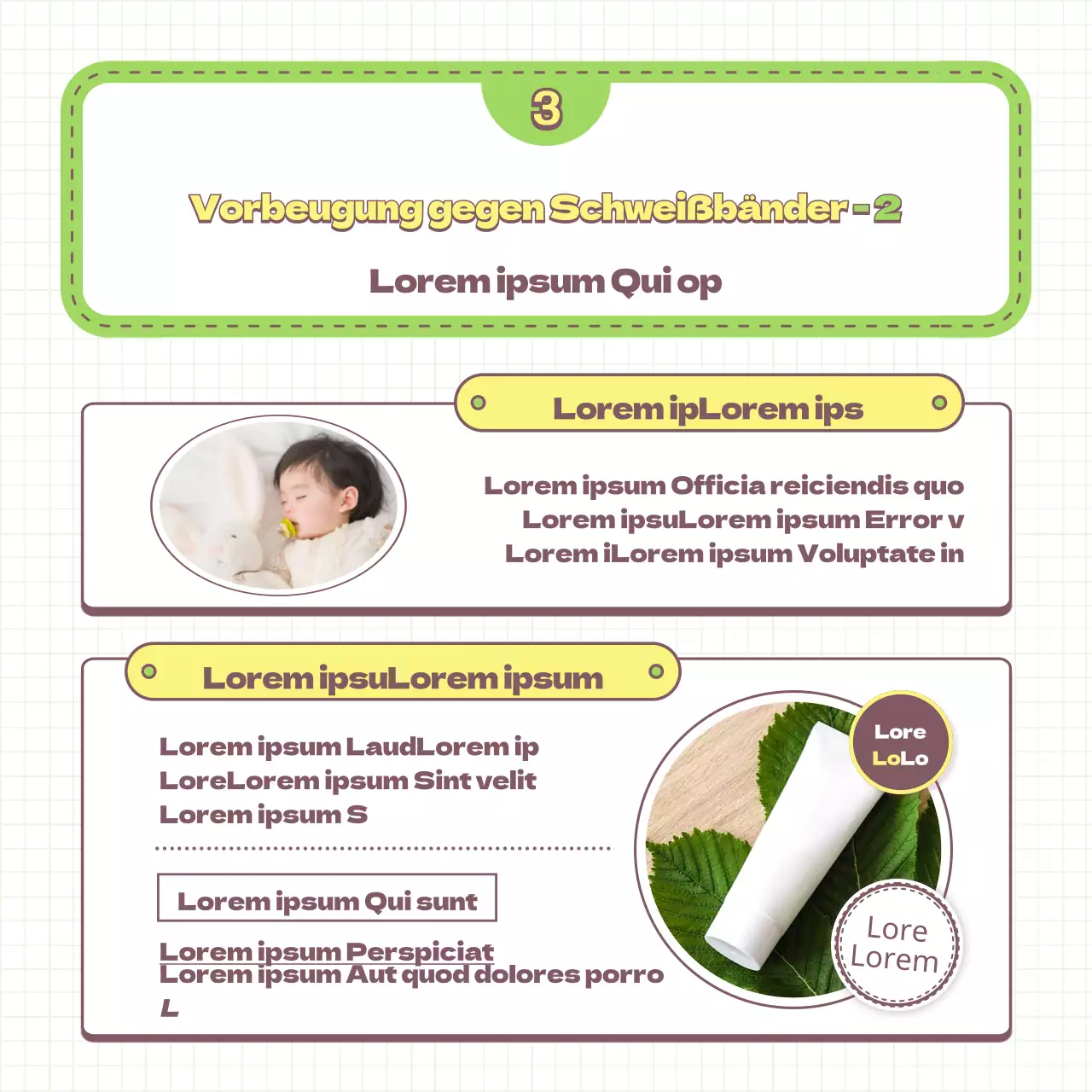 3

Vorbeugung gegen Schweißbänder - 2

Lorem ipsum Qui op

Lorem ipLorem ips

Lorem ipsum Officia reiciendis quo
Lorem ipsuLorem ipsum Error v
Lorem iLorem ipsum Voluptate in

Lorem ipsuLorem ipsum

Lorem ipsum LaudLorem ip
LoreLorem ipsum Sint velit
Lorem ipsum S

Lorem ipsum Qui sunt

Lorem ipsum Perspiciat
Lorem ipsum Aut quod dolores porro
L

Lore
LoLo

Lore
Lorem